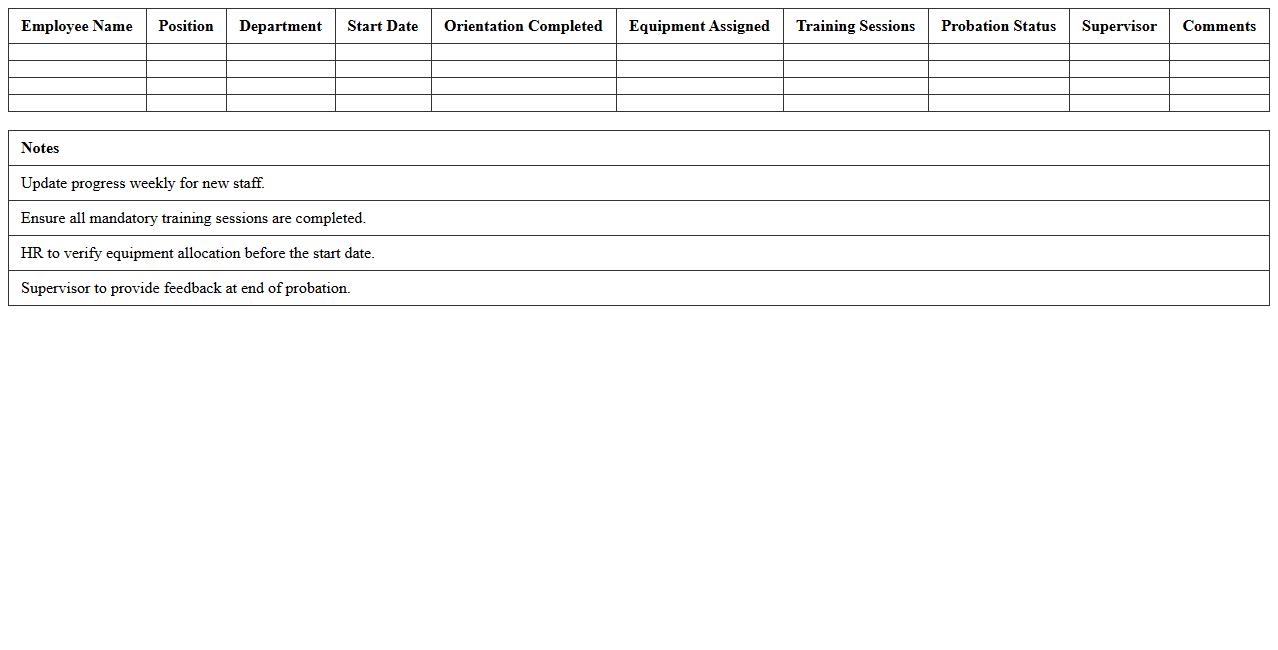 | Employee Name | Position | Department | Start Date | Orientation Completed | Equipment Assigned | Training Sessions | Probation Status | Supervisor | Comments |
|---|---|---|---|---|---|---|---|---|---|
| | | | | | | | | | |
| | | | | | | | | | |
| | | | | | | | | | |
| | | | | | | | | | |

| Notes |
|---|
| Update progress weekly for new staff. |
| Ensure all mandatory training sessions are completed. |
| HR to verify equipment allocation before the start date. |
| Supervisor to provide feedback at end of probation. |